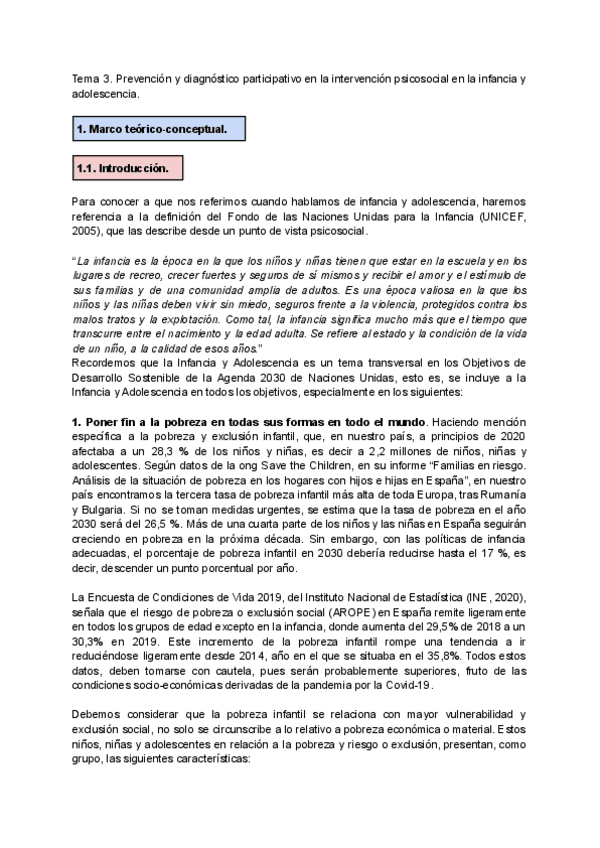 Tema 3. Prevención y diagnóstico participativo en la intervención psicosocial en la infancia y adolescencia.

1. Marco teórico-conceptual.

1.1. Introducción.

Para conocer a que nos referimos cuando hablamos de infancia y adolescencia, haremos referencia a la definición del Fondo de las Naciones Unidas para la Infancia (UNICEF, 2005), que las describe desde un punto de vista psicosocial.

"La infancia es la época en la que los niños y niñas tienen que estar en la escuela y en los lugares de recreo, crecer fuertes y seguros de sí mismos y recibir el amor y el estímulo de sus familias y de una comunidad amplia de adultos. Es una época valiosa en la que los niños y las niñas deben vivir sin miedo, seguros frente a la violencia, protegidos contra los malos tratos y la explotación. Como tal, la infancia significa mucho más que el tiempo que transcurre entre el nacimiento y la edad adulta. Se refiere al estado y la condición de la vida de un niño, a la calidad de esos años."
Recordemos que la Infancia y Adolescencia es un tema transversal en los Objetivos de Desarrollo Sostenible de la Agenda 2030 de Naciones Unidas, esto es, se incluye a la Infancia y Adolescencia en todos los objetivos, especialmente en los siguientes:

1. Poner fin a la pobreza en todas sus formas en todo el mundo. Haciendo mención específica a la pobreza y exclusión infantil, que, en nuestro país, a principios de 2020 afectaba a un 28,3 % de los niños y niñas, es decir a 2,2 millones de niños, niñas y adolescentes. Según datos de la ong Save the Children, en su informe "Familias en riesgo. Análisis de la situación de pobreza en los hogares con hijos e hijas en España", en nuestro país encontramos la tercera tasa de pobreza infantil más alta de toda Europa, tras Rumanía y Bulgaria. Si no se toman medidas urgentes, se estima que la tasa de pobreza en el año 2030 será del 26,5 %. Más de una cuarta parte de los niños y las niñas en España seguirán creciendo en pobreza en la próxima década. Sin embargo, con las políticas de infancia adecuadas, el porcentaje de pobreza infantil en 2030 debería reducirse hasta el 17 %, es decir, descender un punto porcentual por año.

La Encuesta de Condiciones de Vida 2019, del Instituto Nacional de Estadística (INE, 2020), señala que el riesgo de pobreza o exclusión social (AROPE) en España remite ligeramente en todos los grupos de edad excepto en la infancia, donde aumenta del 29,5% de 2018 a un 30,3% en 2019. Este incremento de la pobreza infantil rompe una tendencia a ir reduciéndose ligeramente desde 2014, año en el que se situaba en el 35,8%. Todos estos datos, deben tomarse con cautela, pues serán probablemente superiores, fruto de las condiciones socio-económicas derivadas de la pandemia por la Covid-19.

Debemos considerar que la pobreza infantil se relaciona con mayor vulnerabilidad y exclusión social, no solo se circunscribe a lo relativo a pobreza económica o material. Estos niños, niñas y adolescentes en relación a la pobreza y riesgo o exclusión, presentan, como grupo, las siguientes características: